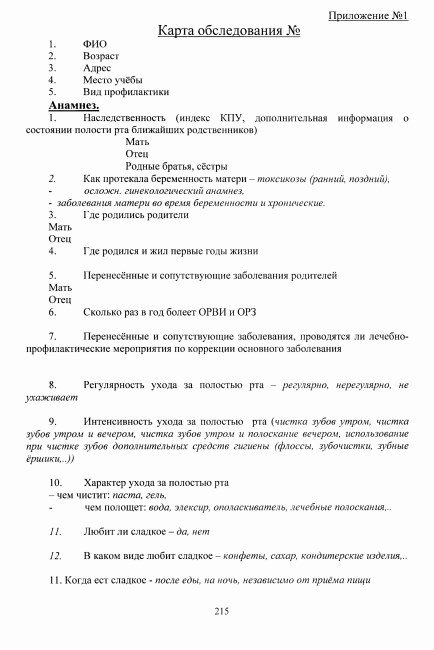 Приложение №1

Карта обследования №

1. ФИО
2. Возраст
3. Адрес
4. Место учёбы
5. Вид профилактики

Анамнез.

1. Наследственность (индекс КПУ, дополнительная информация о состоянии полости рта ближайших родственников)

Мать
Отец
Родные братья, сёстры

2. Как протекала беременность матери – токсикозы (ранний, поздний),
- осложн. гинекологический анамнез,
- заболевания матери во время беременности и хронические.

3. Где родились родители
Мать
Отец

4. Где родился и жил первые годы жизни

5. Перенесённые и сопутствующие заболевания родителей
Мать
Отец

6. Сколько раз в год болеет ОРВИ и ОРЗ

7. Перенесённые и сопутствующие заболевания, проводятся ли лечебно-профилактические мероприятия по коррекции основного заболевания

8. Регулярность ухода за полостью рта – регулярно, нерегулярно, не ухаживает

9. Интенсивность ухода за полостью рта (чистка зубов утром, чистка зубов утром и вечером, чистка зубов утром и полоскание вечером, использование при чистке зубов дополнительных средств гигиены (флоссы, зубочистки, зубные ёршики,..))

10. Характер ухода за полостью рта
– чем чистит: паста, гель,
- чем полощет: вода, элексир, ополаскиватель, лечебные полоскания,..

11. Любит ли сладкое – да, нет

12. В каком виде любит сладкое – конфеты, сахар, кондитерские изделия,..

11. Когда ест сладкое - после еды, на ночь, независимо от приёма пищи

215